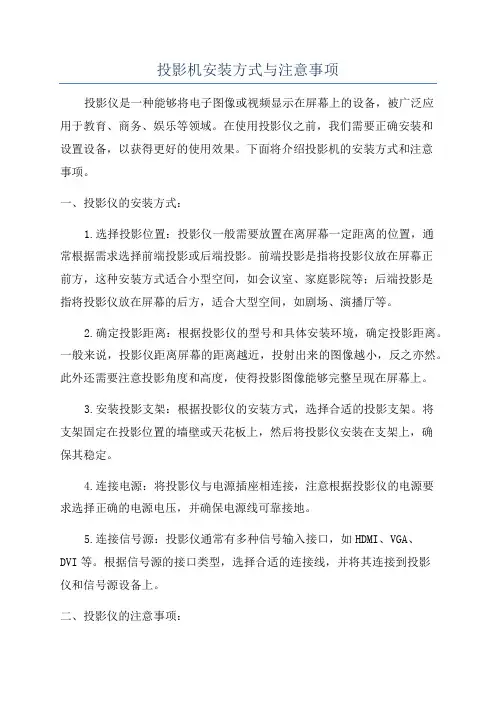 投影机安装方式与注意事项

投影仪是一种能够将电子图像或视频显示在屏幕上的设备，被广泛应用于教育、商务、娱乐等领域。在使用投影仪之前，我们需要正确安装和设置设备，以获得更好的使用效果。下面将介绍投影机的安装方式和注意事项。

一、投影仪的安装方式：

1.选择投影位置：投影仪一般需要放置在离屏幕一定距离的位置，通常根据需求选择前端投影或后端投影。前端投影是指将投影仪放在屏幕正前方，这种安装方式适合小型空间，如会议室、家庭影院等；后端投影是指将投影仪放在屏幕的后方，适合大型空间，如剧场、演播厅等。

2.确定投影距离：根据投影仪的型号和具体安装环境，确定投影距离。一般来说，投影仪距离屏幕的距离越近，投射出来的图像越小，反之亦然。此外还需要注意投影角度和高度，使得投影图像能够完整呈现在屏幕上。

3.安装投影支架：根据投影仪的安装方式，选择合适的投影支架。将支架固定在投影位置的墙壁或天花板上，然后将投影仪安装在支架上，确保其稳定。

4.连接电源：将投影仪与电源插座相连接，注意根据投影仪的电源要求选择正确的电源电压，并确保电源线可靠接地。

5.连接信号源：投影仪通常有多种信号输入接口，如HDMI、VGA、DVI等。根据信号源的接口类型，选择合适的连接线，并将其连接到投影仪和信号源设备上。

二、投影仪的注意事项：